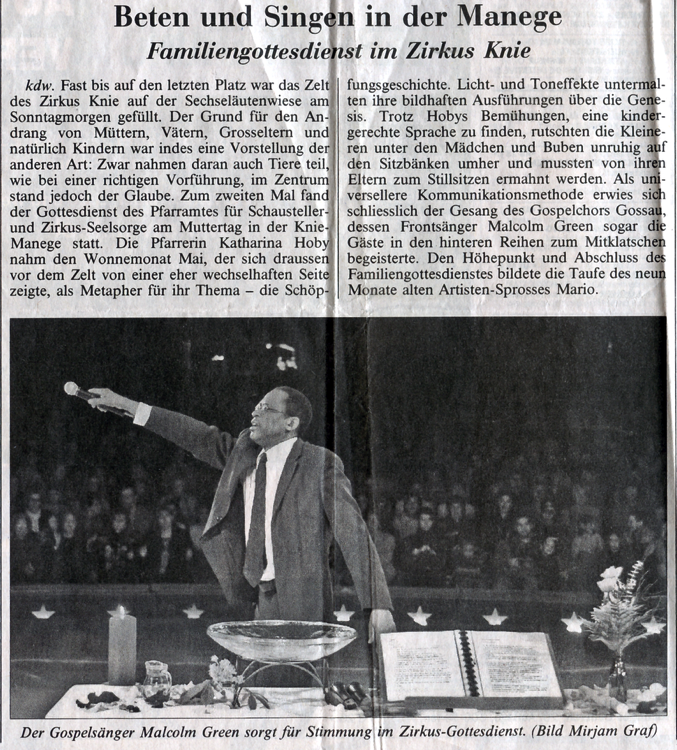 Beten und Singen in der Manege

Familiengottesdienst im Zirkus Knie

kdw. Fast bis auf den letzten Platz war das Zelt des Zirkus Knie auf der Sechseläutenwiese am Sonntagmorgen gefüllt. Der Grund für den Andrang von Müttern, Vätern, Grosseltern und natürlich Kindern war indes eine Vorstellung der anderen Art: Zwar nahmen daran auch Tiere teil, wie bei einer richtigen Vorführung, im Zentrum stand jedoch der Glaube. Zum zweiten Mal fand der Gottesdienst des Pfarramtes für Schausteller- und Zirkus-Seelsorge am Muttertag in der Knie-Manege statt. Die Pfarrerin Katharina Hoby nahm den Wonnemonat Mai, der sich draussen vor dem Zelt von einer eher wechselhaften Seite zeigte, als Metapher für ihr Thema – die Schöpfungsgeschichte. Licht- und Toneffekte untermalten ihre bildhaften Ausführungen über die Genesis. Trotz Hobys Bemühungen, eine kindergerechte Sprache zu finden, rutschten die Kleineren unter den Mädchen und Buben unruhig auf den Sitzbänken umher und mussten von ihren Eltern zum Stillsitzen ermahnt werden. Als universellere Kommunikationsmethode erwies sich schliesslich der Gesang des Gospelchors Gossau, dessen Frontsänger Malcolm Green sogar die Gäste in den hinteren Reihen zum Mitklatschen begeisterte. Den Höhepunkt und Abschluss des Familiengottesdienstes bildete die Taufe des neun Monate alten Artisten-Sprosses Mario.

Der Gospelsänger Malcolm Green sorgt für Stimmung im Zirkus-Gottesdienst. (Bild Mirjam Graf)